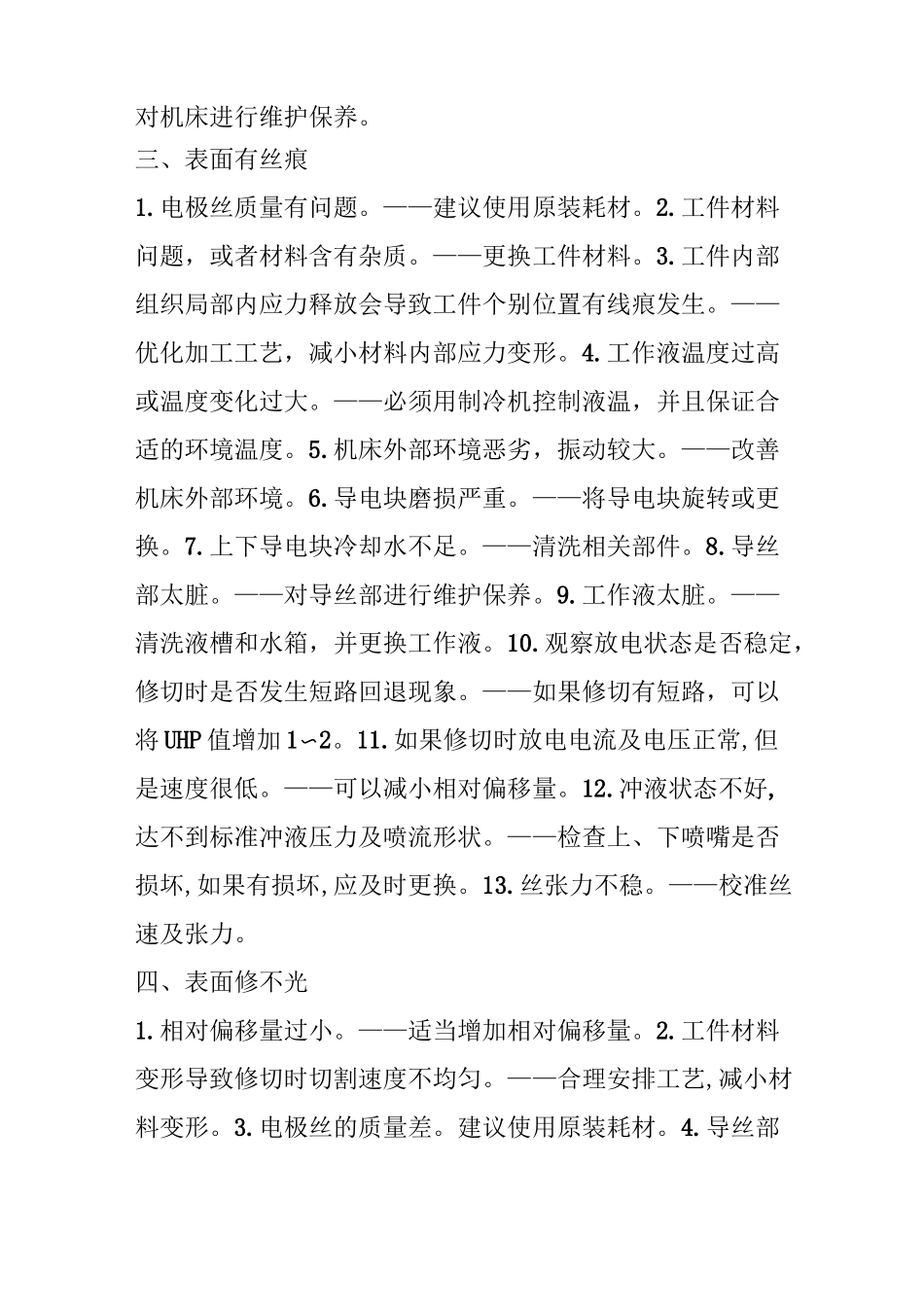 对机床进行维护保养。

三、表面有丝痕

1.电极丝质量有问题。——建议使用原装耗材。2.工件材料问题，或者材料含有杂质。——更换工件材料。3.工件内部组织局部内应力释放会导致工件个别位置有线痕发生。——优化加工工艺，减小材料内部应力变形。4.工作液温度过高或温度变化过大。——必须用制冷机控制液温，并且保证合适的环境温度。5.机床外部环境恶劣，振动较大。——改善机床外部环境。6.导电块磨损严重。——将导电块旋转或更换。7.上下导电块冷却水不足。——清洗相关部件。8.导丝部太脏。——对导丝部进行维护保养。9.工作液太脏。——清洗液槽和水箱，并更换工作液。10.观察放电状态是否稳定，修切时是否发生短路回退现象。——如果修切有短路，可以将UHP值增加1∽2。11.如果修切时放电电流及电压正常,但是速度很低。——可以减小相对偏移量。12.冲液状态不好,达不到标准冲液压力及喷流形状。——检查上、下喷嘴是否损坏,如果有损坏,应及时更换。13.丝张力不稳。——校准丝速及张力。

四、表面修不光

1.相对偏移量过小。——适当增加相对偏移量。2.工件材料变形导致修切时切割速度不均匀。——合理安排工艺,减小材料变形。3.电极丝的质量差。建议使用原装耗材。4.导丝部